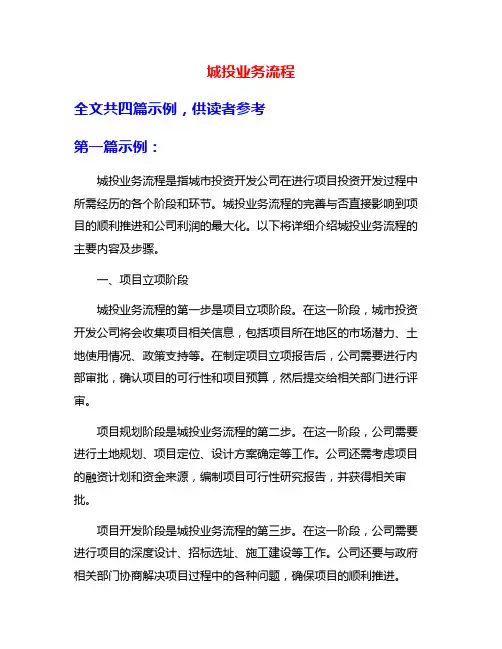 城投业务流程

全文共四篇示例，供读者参考

第一篇示例：

城投业务流程是指城市投资开发公司在进行项目投资开发过程中所需经历的各个阶段和环节。城投业务流程的完善与否直接影响到项目的顺利推进和公司利润的最大化。以下将详细介绍城投业务流程的主要内容及步骤。

一、项目立项阶段

城投业务流程的第一步是项目立项阶段。在这一阶段，城市投资开发公司将会收集项目相关信息，包括项目所在地区的市场潜力、土地使用情况、政策支持等。在制定项目立项报告后，公司需要进行内部审批，确认项目的可行性和项目预算，然后提交给相关部门进行评审。

项目规划阶段是城投业务流程的第二步。在这一阶段，公司需要进行土地规划、项目定位、设计方案确定等工作。公司还需考虑项目的融资计划和资金来源，编制项目可行性研究报告，并获得相关审批。

项目开发阶段是城投业务流程的第三步。在这一阶段，公司需要进行项目的深度设计、招标选址、施工建设等工作。公司还要与政府相关部门协商解决项目过程中的各种问题，确保项目的顺利推进。